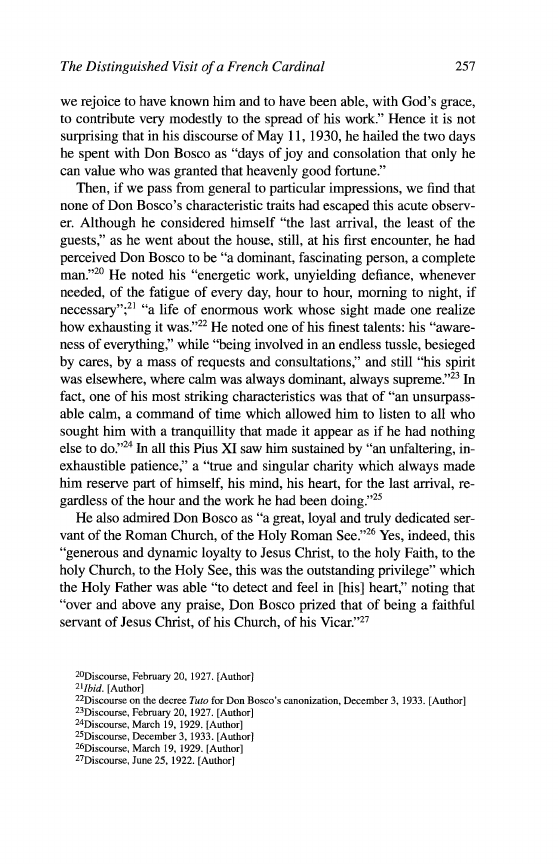 The Distinguished Visit of a French Cardinal 257

we rejoice to have known him and to have been able, with God's grace, to contribute very modestly to the spread of his work." Hence it is not surprising that in his discourse of May 11, 1930, he hailed the two days he spent with Don Bosco as "days of joy and consolation that only he can value who was granted that heavenly good fortune."

Then, if we pass from general to particular impressions, we find that none of Don Bosco's characteristic traits had escaped this acute observer. Although he considered himself "the last arrival, the least of the guests," as he went about the house, still, at his first encounter, he had perceived Don Bosco to be "a dominant, fascinating person, a complete man."$^{20}$ He noted his "energetic work, unyielding defiance, whenever needed, of the fatigue of every day, hour to hour, morning to night, if necessary";$^{21}$ "a life of enormous work whose sight made one realize how exhausting it was."$^{22}$ He noted one of his finest talents: his "awareness of everything," while "being involved in an endless tussle, besieged by cares, by a mass of requests and consultations," and still "his spirit was elsewhere, where calm was always dominant, always supreme."$^{23}$ In fact, one of his most striking characteristics was that of "an unsurpassable calm, a command of time which allowed him to listen to all who sought him with a tranquillity that made it appear as if he had nothing else to do."$^{24}$ In all this Pius XI saw him sustained by "an unfaltering, inexhaustible patience," a "true and singular charity which always made him reserve part of himself, his mind, his heart, for the last arrival, regardless of the hour and the work he had been doing."$^{25}$

He also admired Don Bosco as "a great, loyal and truly dedicated servant of the Roman Church, of the Holy Roman See."$^{26}$ Yes, indeed, this "generous and dynamic loyalty to Jesus Christ, to the holy Faith, to the holy Church, to the Holy See, this was the outstanding privilege" which the Holy Father was able "to detect and feel in [his] heart," noting that "over and above any praise, Don Bosco prized that of being a faithful servant of Jesus Christ, of his Church, of his Vicar."$^{27}$

$^{20}$Discourse, February 20, 1927. [Author]
$^{21}$Ibid. [Author]
$^{22}$Discourse on the decree Tuto for Don Bosco's canonization, December 3, 1933. [Author]
$^{23}$Discourse, February 20, 1927. [Author]
$^{24}$Discourse, March 19, 1929. [Author]
$^{25}$Discourse, December 3, 1933. [Author]
$^{26}$Discourse, March 19, 1929. [Author]
$^{27}$Discourse, June 25, 1922. [Author]